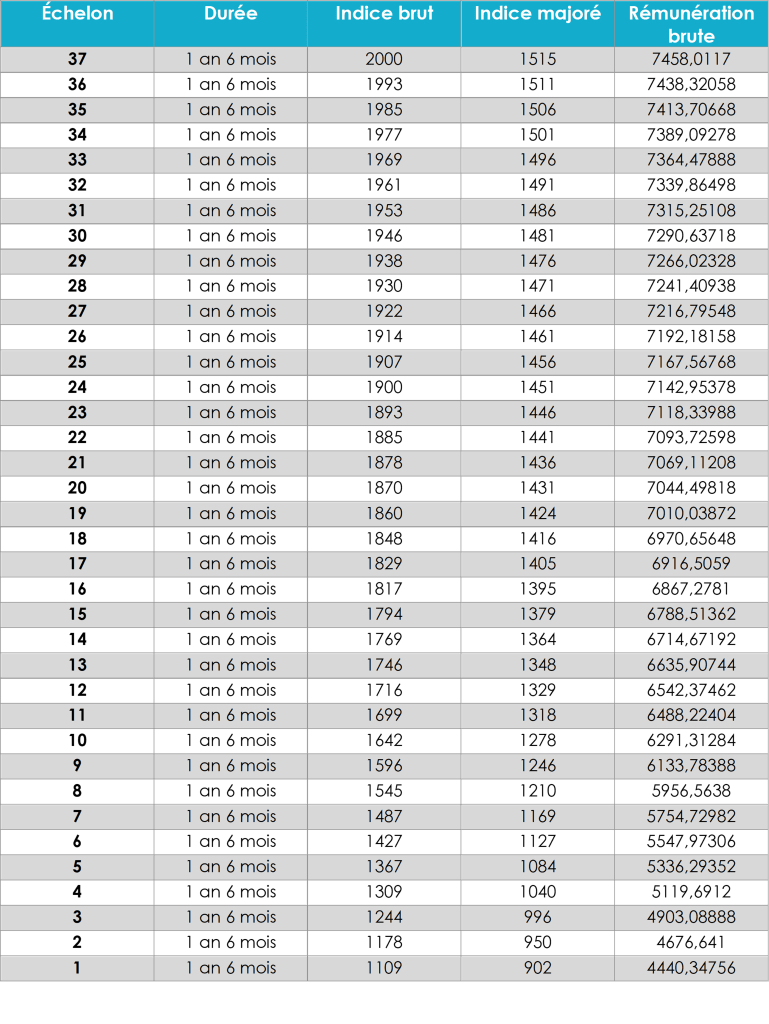 | Échelon | Durée | Indice brut | Indice majoré | Rémunération brute |
|---|---|---|---|---|
| 37 | 1 an 6 mois | 2000 | 1515 | 7458,0117 |
| 36 | 1 an 6 mois | 1993 | 1511 | 7438,32058 |
| 35 | 1 an 6 mois | 1985 | 1506 | 7413,70668 |
| 34 | 1 an 6 mois | 1977 | 1501 | 7389,09278 |
| 33 | 1 an 6 mois | 1969 | 1496 | 7364,47888 |
| 32 | 1 an 6 mois | 1961 | 1491 | 7339,86498 |
| 31 | 1 an 6 mois | 1953 | 1486 | 7315,25108 |
| 30 | 1 an 6 mois | 1946 | 1481 | 7290,63718 |
| 29 | 1 an 6 mois | 1938 | 1476 | 7266,02328 |
| 28 | 1 an 6 mois | 1930 | 1471 | 7241,40938 |
| 27 | 1 an 6 mois | 1922 | 1466 | 7216,79548 |
| 26 | 1 an 6 mois | 1914 | 1461 | 7192,18158 |
| 25 | 1 an 6 mois | 1907 | 1456 | 7167,56768 |
| 24 | 1 an 6 mois | 1900 | 1451 | 7142,95378 |
| 23 | 1 an 6 mois | 1893 | 1446 | 7118,33988 |
| 22 | 1 an 6 mois | 1885 | 1441 | 7093,72598 |
| 21 | 1 an 6 mois | 1878 | 1436 | 7069,11208 |
| 20 | 1 an 6 mois | 1870 | 1431 | 7044,49818 |
| 19 | 1 an 6 mois | 1860 | 1424 | 7010,03872 |
| 18 | 1 an 6 mois | 1848 | 1416 | 6970,65648 |
| 17 | 1 an 6 mois | 1829 | 1405 | 6916,5059 |
| 16 | 1 an 6 mois | 1817 | 1395 | 6867,2781 |
| 15 | 1 an 6 mois | 1794 | 1379 | 6788,51362 |
| 14 | 1 an 6 mois | 1769 | 1364 | 6714,67192 |
| 13 | 1 an 6 mois | 1746 | 1348 | 6635,90744 |
| 12 | 1 an 6 mois | 1716 | 1329 | 6542,37462 |
| 11 | 1 an 6 mois | 1699 | 1318 | 6488,22404 |
| 10 | 1 an 6 mois | 1642 | 1278 | 6291,31284 |
| 9 | 1 an 6 mois | 1596 | 1246 | 6133,78388 |
| 8 | 1 an 6 mois | 1545 | 1210 | 5956,5638 |
| 7 | 1 an 6 mois | 1487 | 1169 | 5754,72982 |
| 6 | 1 an 6 mois | 1427 | 1127 | 5547,97306 |
| 5 | 1 an 6 mois | 1367 | 1084 | 5336,29352 |
| 4 | 1 an 6 mois | 1309 | 1040 | 5119,6912 |
| 3 | 1 an 6 mois | 1244 | 996 | 4903,08888 |
| 2 | 1 an 6 mois | 1178 | 950 | 4676,641 |
| 1 | 1 an 6 mois | 1109 | 902 | 4440,34756 |